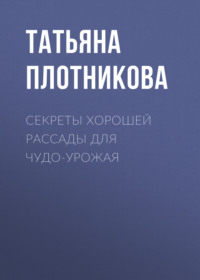 ТАТЬЯНА ПЛОТНИКОВА

СЕКРЕТЫ ХОРОШЕЙ РАССАДЫ ДЛЯ ЧУДО-УРОЖАЯ